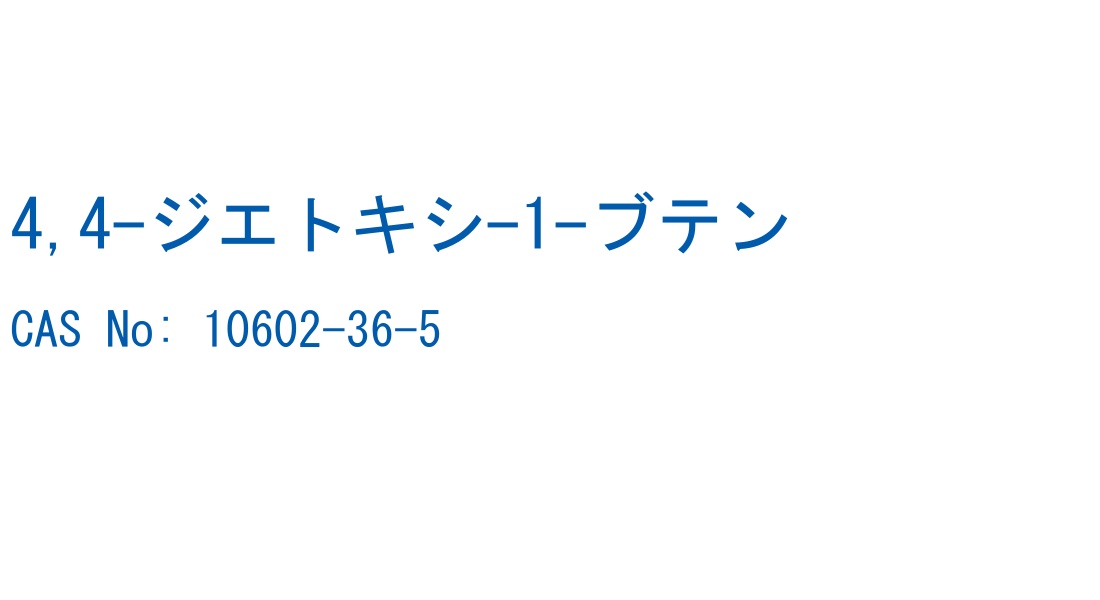 4,4-ジエトキシ-1-ブテン

CAS No: 10602-36-5